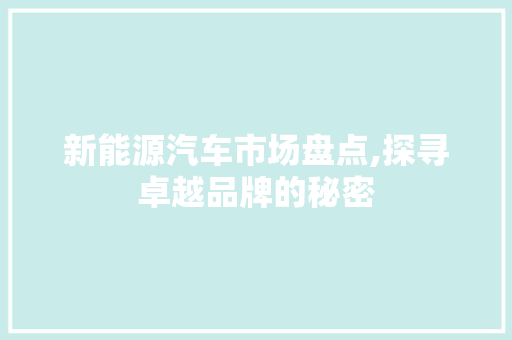 新能源汽车市场盘点,探寻卓越品牌的秘密